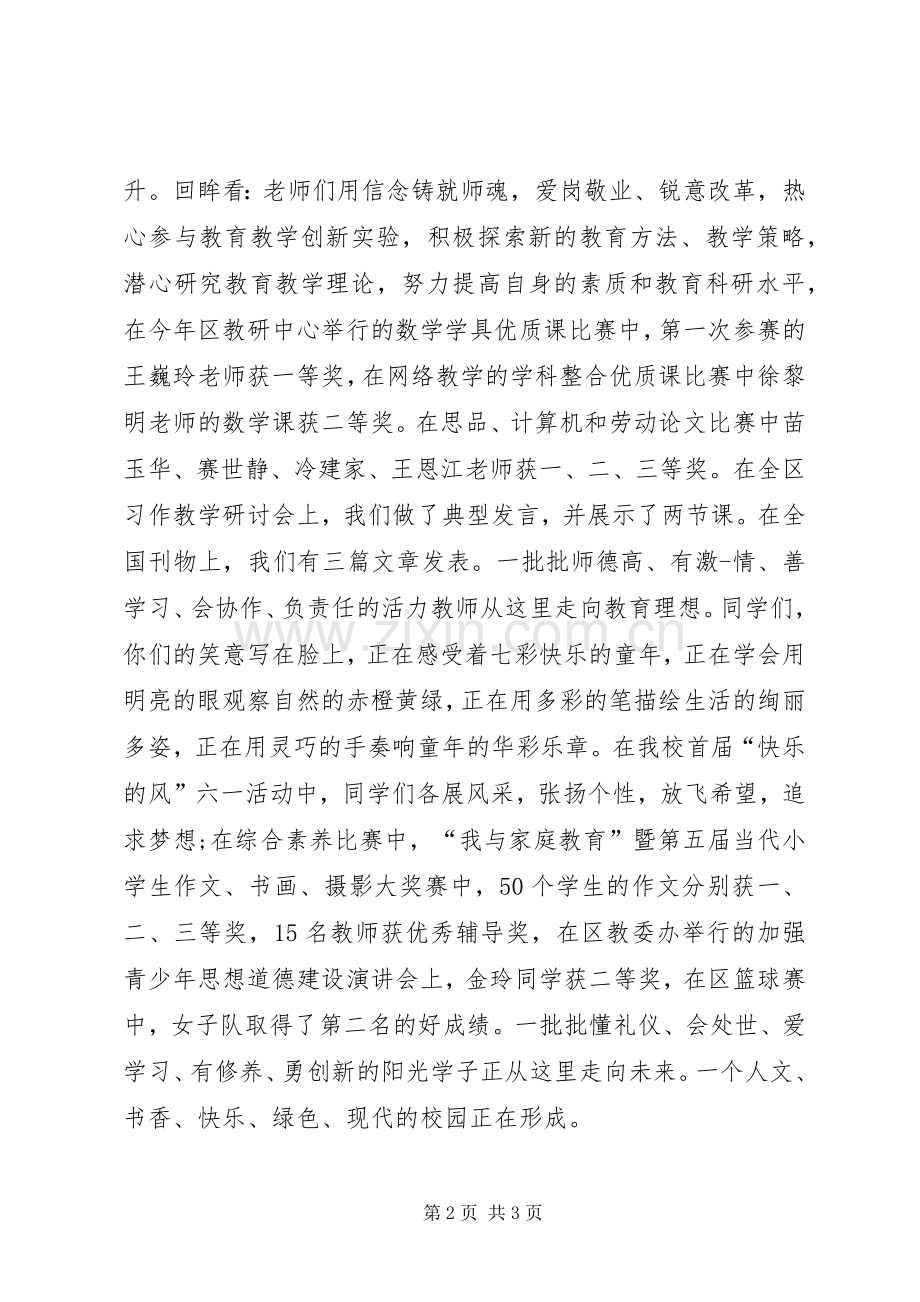 升。回眸看：老师们用信念铸就师魂，爱岗敬业、锐意改革，热心参与教育教学创新实验，积极探索新的教育方法、教学策略，潜心研究教育教学理论，努力提高自身的素质和教育科研水平，在今年区教研中心举行的数学学具优质课比赛中，第一次参赛的王巍玲老师获一等奖，在网络教学的学科整合优质课比赛中徐黎明老师的数学课获二等奖。在思品、计算机和劳动论文比赛中苗玉华、赛世静、冷建家、王恩江老师获一、二、三等奖。在全区习作教学研讨会上，我们做了典型发言，并展示了两节课。在全国刊物上，我们有三篇文章发表。一批批师德高、有激-情、善学习、会协作、负责任的活力教师从这里走向教育理想。同学们，你们的笑意写在脸上，正在感受着七彩快乐的童年，正在学会用明亮的眼观察自然的赤橙黄绿，正在用多彩的笔描绘生活的绚丽多姿，正在用灵巧的手奏响童年的华彩乐章。在我校首届“快乐的风”六一活动中，同学们各展风采，张扬个性，放飞希望，追求梦想;在综合素养比赛中，“我与家庭教育”暨第五届当代小学生作文、书画、摄影大奖赛中，50个学生的作文分别获一、二、三等奖，15名教师获优秀辅导奖，在区教委办举行的加强青少年思想道德建设演讲会上，金玲同学获二等奖，在区篮球赛中，女子队取得了第二名的好成绩。一批批懂礼仪、会处世、爱学习、有修养、勇创新的阳光学子正从这里走向未来。一个人文、书香、快乐、绿色、现代的校园正在形成。

第2页 共3页

www.zixin.com.cn